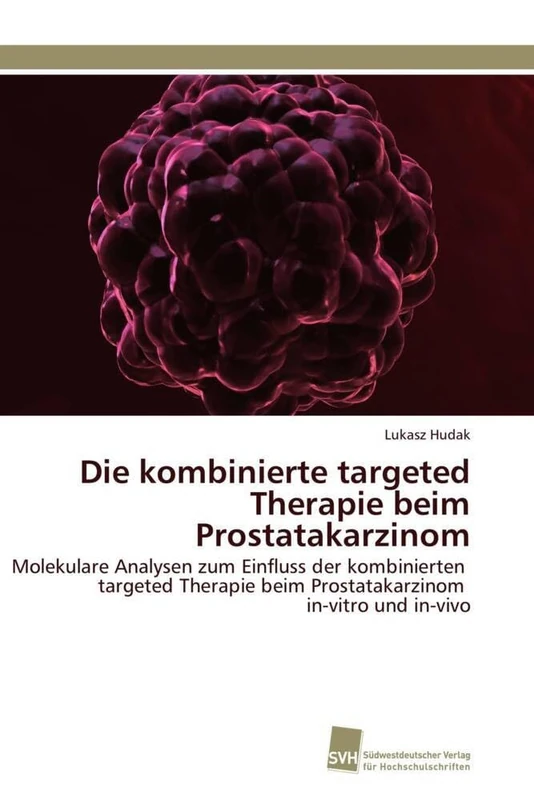 Lukasz Hudak

Die kombinierte targeted Therapie beim Prostatakarzinom

Molekulare Analysen zum Einfluss der kombinierten targeted Therapie beim Prostatakarzinom in-vitro und in-vivo

SVH Südwestdeutscher Verlag für Hochschulschriften